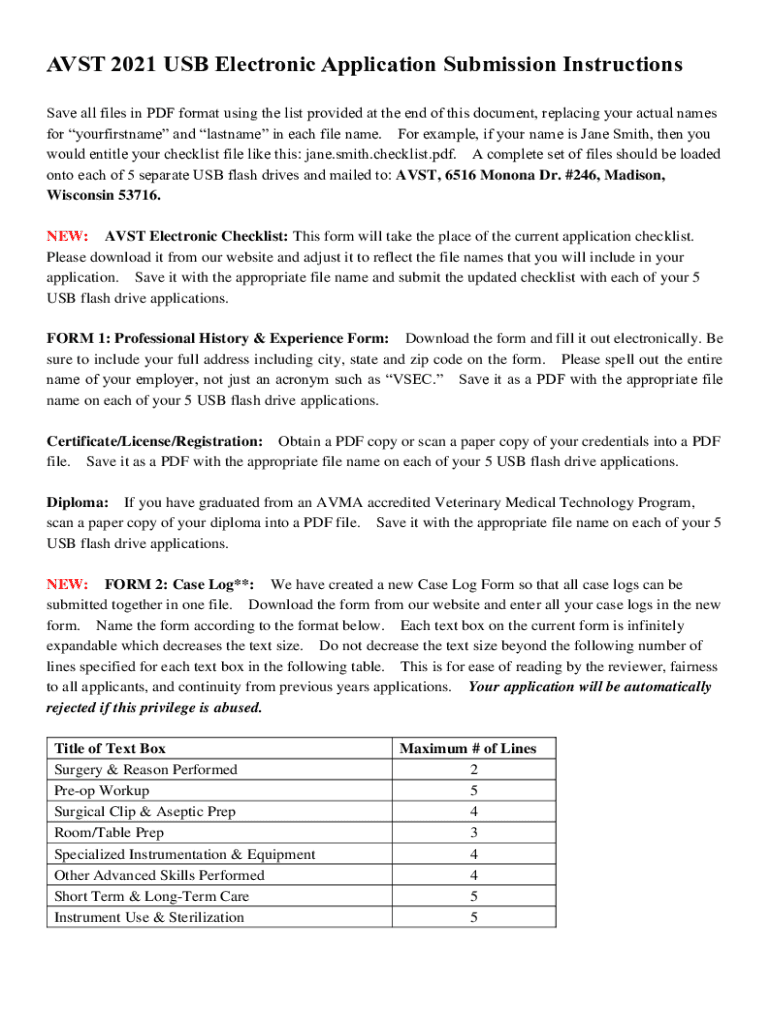 AVST 2021 USB Electronic Application Submission Instructions

Save all files in PDF format using the list provided at the end of this document, replacing your actual names for “yourfirstname” and “lastname” in each file name. For example, if your name is Jane Smith, then you would entitle your checklist file like this: jane.smith.checklist.pdf. A complete set of files should be loaded onto each of 5 separate USB flash drives and mailed to: AVST, 6516 Monona Dr. #246, Madison, Wisconsin 53716.

NEW: AVST Electronic Checklist: This form will take the place of the current application checklist. Please download it from our website and adjust it to reflect the file names that you will include in your application. Save it with the appropriate file name and submit the updated checklist with each of your 5 USB flash drive applications.

FORM 1: Professional History & Experience Form: Download the form and fill it out electronically. Be sure to include your full address including city, state and zip code on the form. Please spell out the entire name of your employer, not just an acronym such as “VSEC.” Save it as a PDF with the appropriate file name on each of your 5 USB flash drive applications.

Certificate/License/Registration: Obtain a PDF copy or scan a paper copy of your credentials into a PDF file. Save it as a PDF with the appropriate file name on each of your 5 USB flash drive applications.

Diploma: If you have graduated from an AVMA accredited Veterinary Medical Technology Program, scan a paper copy of your diploma into a PDF file. Save it with the appropriate file name on each of your 5 USB flash drive applications.

NEW: FORM 2: Case Log**: We have created a new Case Log Form so that all case logs can be submitted together in one file. Download the form from our website and enter all your case logs in the new form. Name the form according to the format below. Each text box on the current form is infinitely expandable which decreases the text size. Do not decrease the text size beyond the following number of lines specified for each text box in the following table. This is for ease of reading by the reviewer, fairness to all applicants, and continuity from previous years applications. Your application will be automatically rejected if this privilege is abused.

| Title of Text Box | Maximum # of Lines |
|---|---|
| Surgery & Reason Performed | 2 |
| Pre-op Workup | 5 |
| Surgical Clip & Aseptic Prep | 4 |
| Room/Table Prep | 3 |
| Specialized Instrumentation & Equipment | 4 |
| Other Advanced Skills Performed | 4 |
| Short Term & Long-Term Care | 5 |
| Instrument Use & Sterilization | 5 |